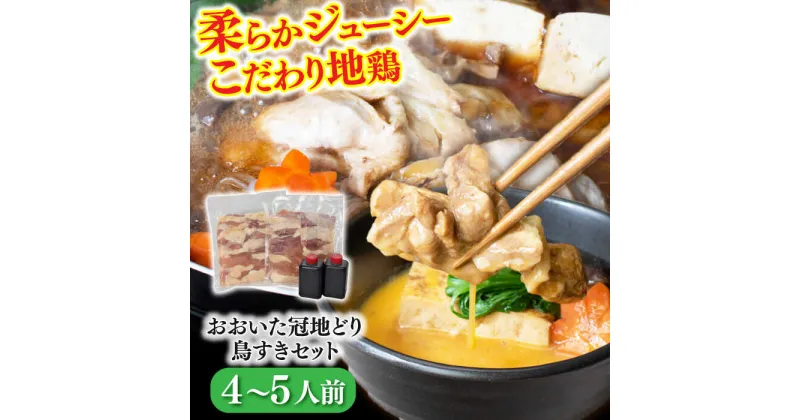 柔らかジューシー
こだわり地鶏

おおいた冠地どり
鳥すきセット

4~5人前